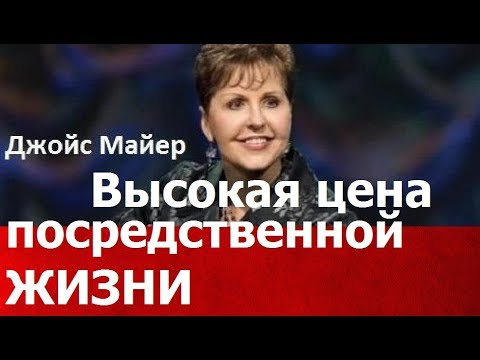 Джойс Майер

Высокая цена посредственной жизни